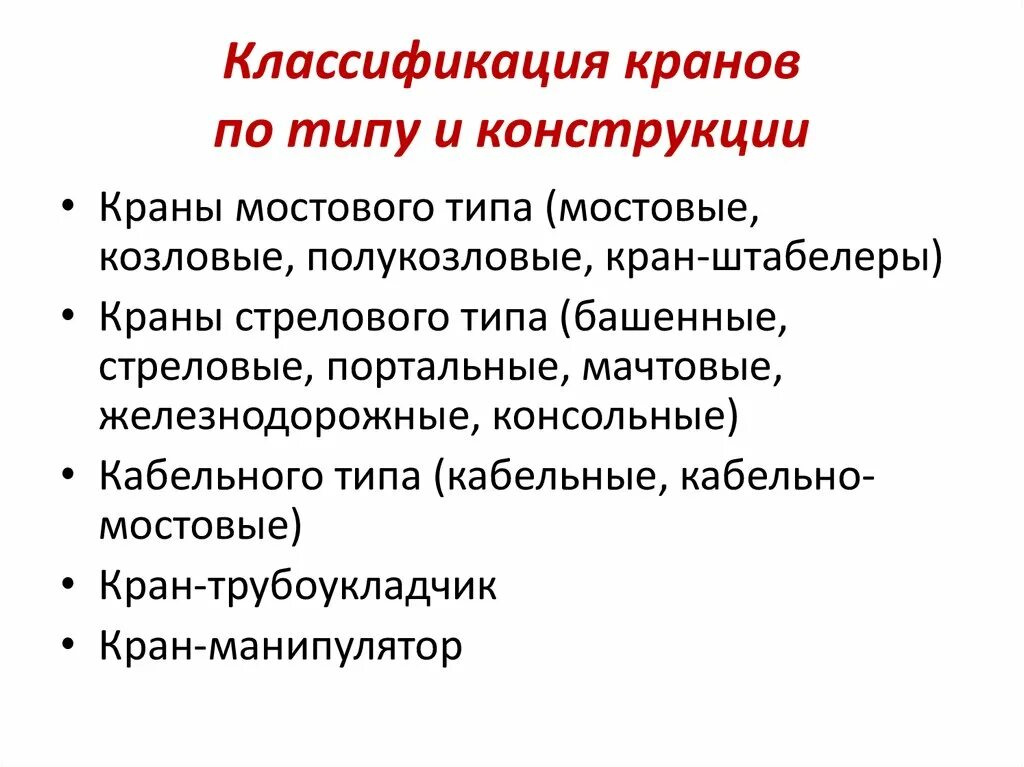 Классификация кранов по типу и конструкции

• Краны мостового типа (мостовые, козловые, полукозловые, кран-штабелеры)
• Краны стрелового типа (башенные, стреловые, портальные, мачтовые, железнодорожные, консольные)
• Кабельного типа (кабельные, кабельно-мостовые)
• Кран-трубоукладчик
• Кран-манипулятор